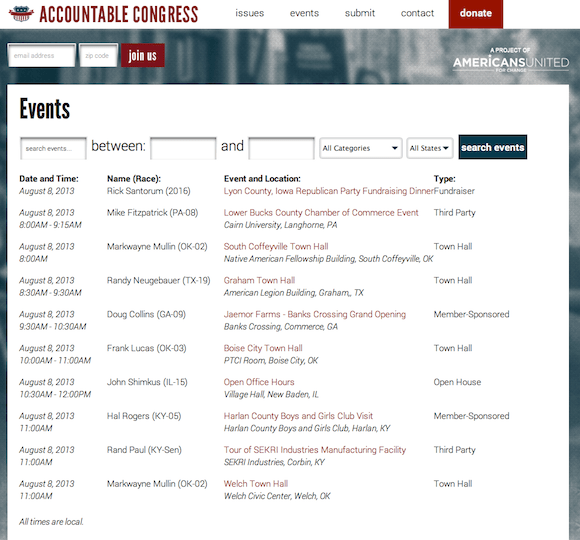 ACCOUNTABLE CONGRESS

issues events submit contact donate

email address zip code join us

A PROJECT OF AMERICANSUNITED FOR CHANGE

Events

search events... between: and All Categories All States search events

| Date and Time: | Name (Race): | Event and Location: | Type: |
|---|---|---|---|
| August 8, 2013 | Rick Santorum (2016) | Lyon County, Iowa Republican Party Fundraising Dinner | Fundraiser |
| August 8, 2013 8:00AM - 9:15AM | Mike Fitzpatrick (PA-08) | Lower Bucks County Chamber of Commerce Event Cairn University, Langhorne, PA | Third Party |
| August 8, 2013 8:00AM | Markwayne Mullin (OK-02) | South Coffeyville Town Hall Native American Fellowship Building, South Coffeyville, OK | Town Hall |
| August 8, 2013 8:30AM - 9:30AM | Randy Neugebauer (TX-19) | Graham Town Hall American Legion Building, Graham,, TX | Town Hall |
| August 8, 2013 9:30AM - 10:30AM | Doug Collins (GA-09) | Jaemor Farms - Banks Crossing Grand Opening Banks Crossing, Commerce, GA | Member-Sponsored |
| August 8, 2013 10:00AM - 11:00AM | Frank Lucas (OK-03) | Boise City Town Hall PTCI Room, Boise City, OK | Town Hall |
| August 8, 2013 10:30AM - 12:00PM | John Shimkus (IL-15) | Open Office Hours Village Hall, New Baden, IL | Open House |
| August 8, 2013 11:00AM | Hal Rogers (KY-05) | Harlan County Boys and Girls Club Visit Harlan County Boys and Girls Club, Harlan, KY | Member-Sponsored |
| August 8, 2013 11:00AM | Rand Paul (KY-Sen) | Tour of SEKRI Industries Manufacturing Facility SEKRI Industries, Corbin, KY | Third Party |
| August 8, 2013 11:00AM | Markwayne Mullin (OK-02) | Welch Town Hall Welch Civic Center, Welch, OK | Town Hall |

All times are local.